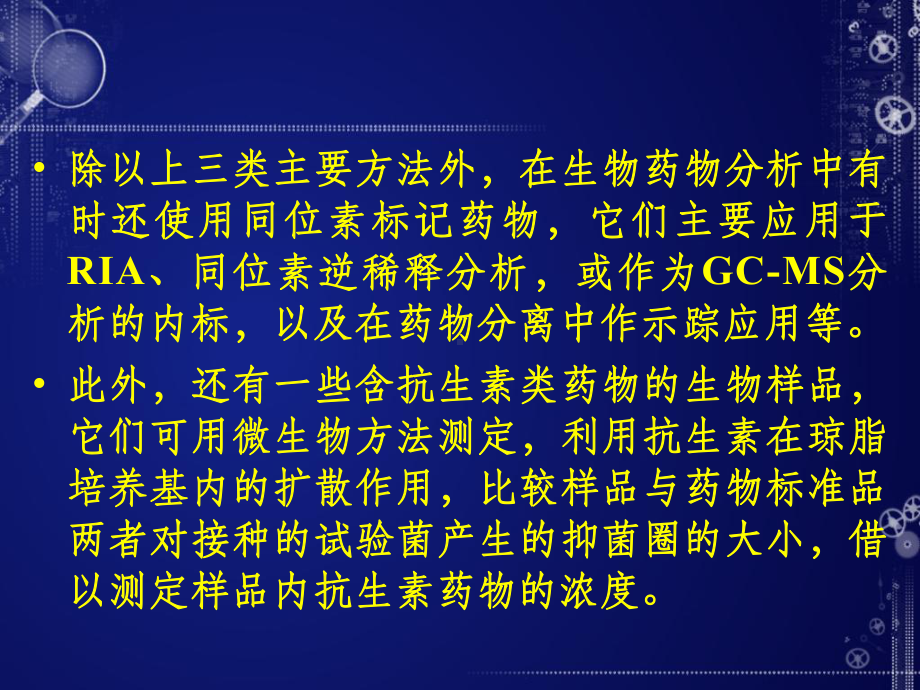 • 除以上三类主要方法外，在生物药物分析中有时还使用同位素标记药物，它们主要应用于RIA、同位素逆稀释分析，或作为GC-MS分析的内标，以及在药物分离中作示踪应用等。

• 此外，还有一些含抗生素类药物的生物样品，它们可用微生物方法测定，利用抗生素在琼脂培养基内的扩散作用，比较样品与药物标准品两者对接种的试验菌产生的抑菌圈的大小，借以测定样品内抗生素药物的浓度。